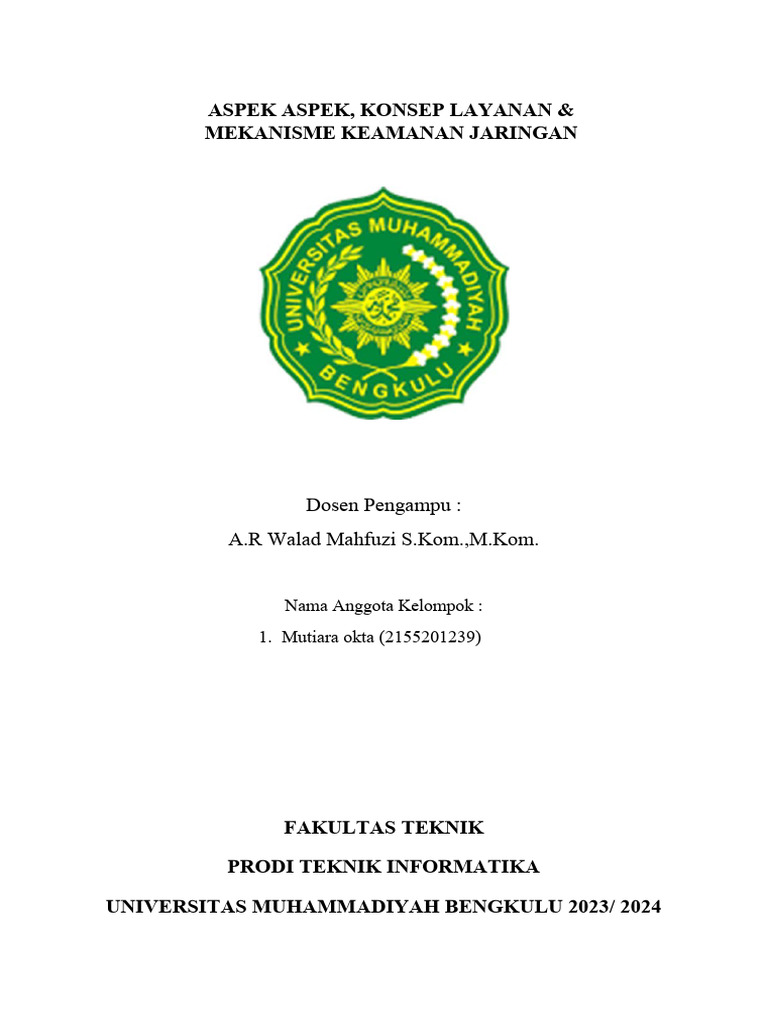 ASPEK ASPEK, KONSEP LAYANAN &
MEKANISME KEAMANAN JARINGAN

UNIVERSITAS MUHAMMADIYAH
BENGKULU

Dosen Pengampu :
A.R Walad Mahfuzi S.Kom.,M.Kom.

Nama Anggota Kelompok :
1. Mutiara okta (2155201239)

FAKULTAS TEKNIK
PRODI TEKNIK INFORMATIKA
UNIVERSITAS MUHAMMADIYAH BENGKULU 2023/ 2024